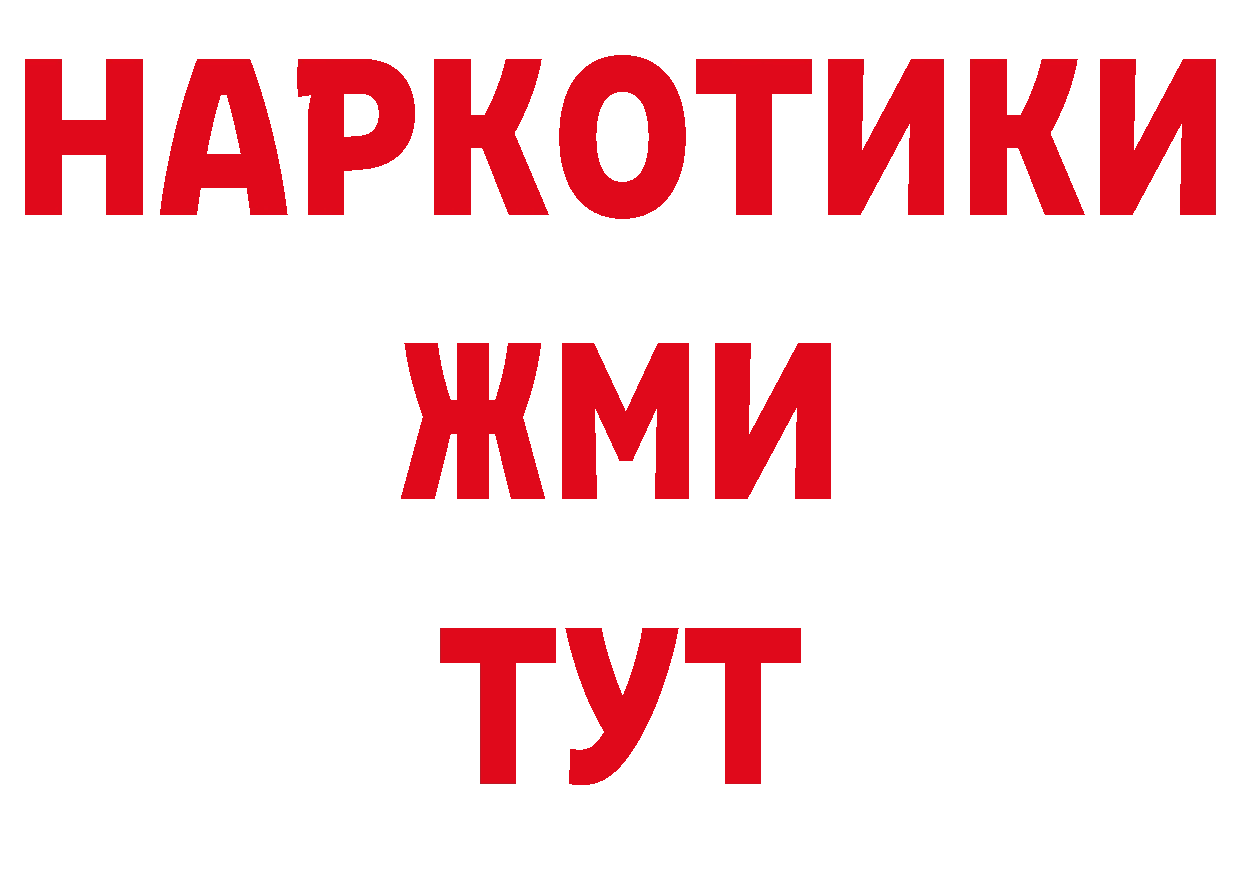 НАРКОТИКИ
ЖМИ
ТУТ